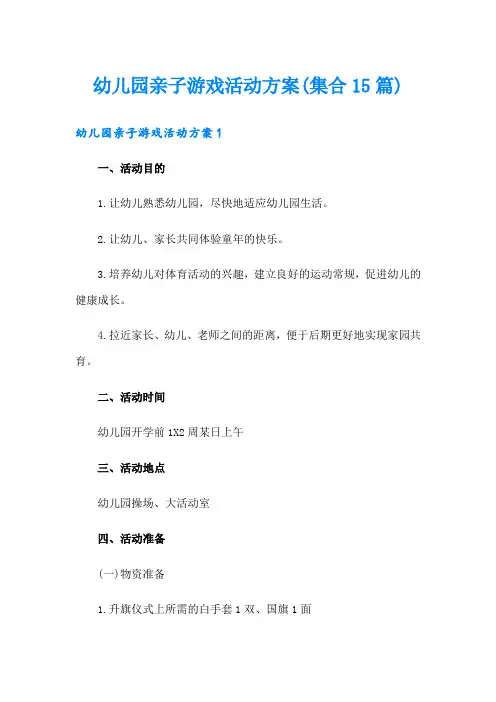 幼儿园亲子游戏活动方案(集合15篇)

幼儿园亲子游戏活动方案1

一、活动目的

1.让幼儿熟悉幼儿园，尽快地适应幼儿园生活。

2.让幼儿、家长共同体验童年的快乐。

3.培养幼儿对体育活动的兴趣，建立良好的运动常规，促进幼儿的健康成长。

4.拉近家长、幼儿、老师之间的距离，便于后期更好地实现家园共育。

二、活动时间

幼儿园开学前1X2周某日上午

三、活动地点

幼儿园操场、大活动室

四、活动准备

(一)物资准备

1.升旗仪式上所需的白手套1双、国旗1面